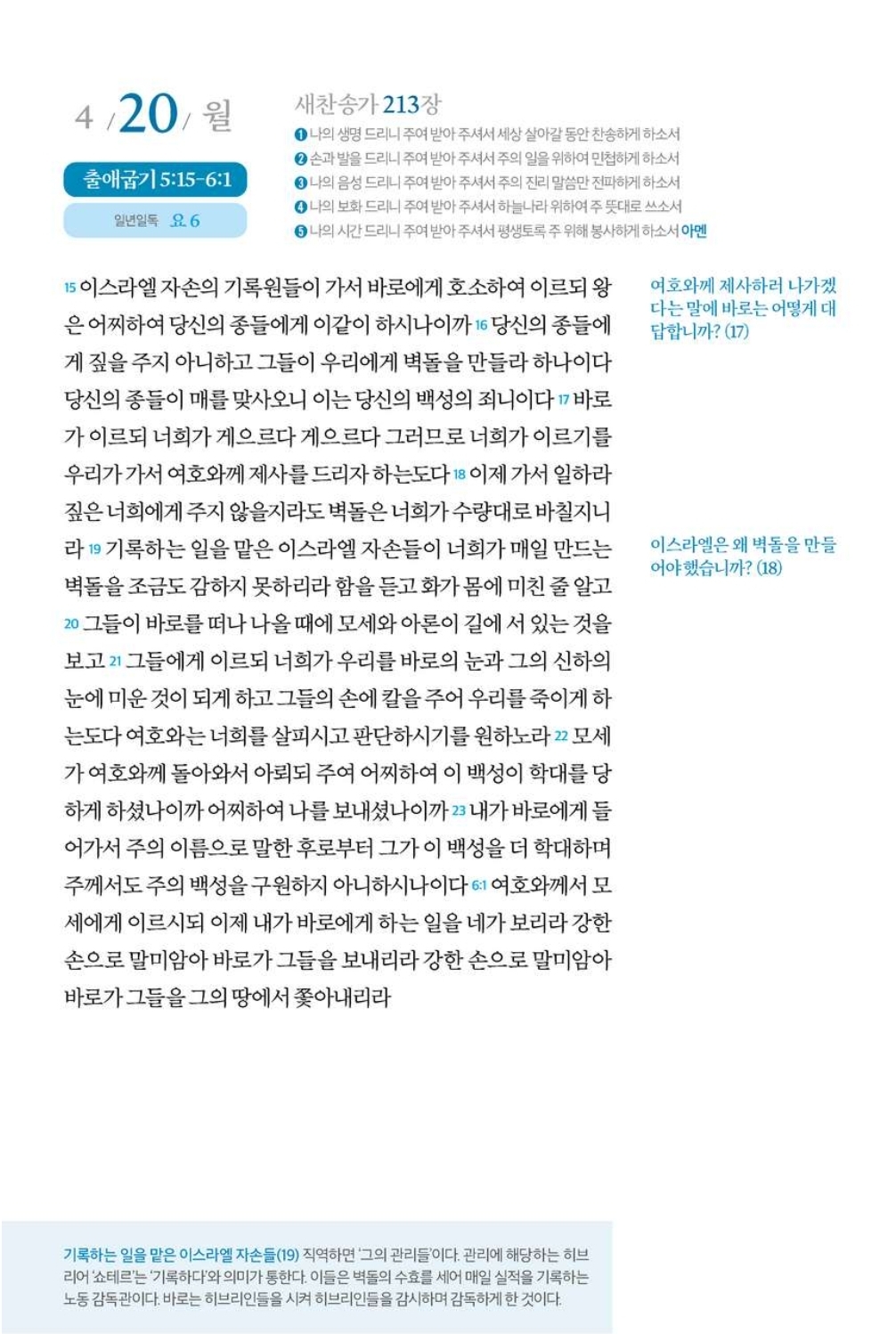 4 / 20 / 월

출애굽기 5:15-6:1

일년일독 요 6

새찬송가 213장

❶ 나의 생명 드리니 주여 받아 주셔서 세상 살아갈 동안 찬송하게 하소서
❷ 손과 발을 드리니 주여 받아 주셔서 주의 일을 위하여 민첩하게 하소서
❸ 나의 음성 드리니 주여 받아 주셔서 주의 진리 말씀만 전파하게 하소서
❹ 나의 보화 드리니 주여 받아 주셔서 하늘나라 위하여 주 뜻대로 쓰소서
❺ 나의 시간 드리니 주여 받아 주셔서 평생토록 주 위해 봉사하게 하소서 아멘

15 이스라엘 자손의 기록원들이 가서 바로에게 호소하여 이르되 왕은 어찌하여 당신의 종들에게 이같이 하시나이까 16 당신의 종들에게 짚을 주지 아니하고 그들이 우리에게 벽돌을 만들라 하나이다 당신의 종들이 매를 맞사오니 이는 당신의 백성의 죄니이다 17 바로가 이르되 너희가 게으르다 게으르다 그러므로 너희가 이르기를 우리가 가서 여호와께 제사를 드리자 하는도다 18 이제 가서 일하라 짚은 너희에게 주지 않을지라도 벽돌은 너희가 수량대로 바칠지니라 19 기록하는 일을 맡은 이스라엘 자손들이 너희가 매일 만드는 벽돌을 조금도 감하지 못하리라 함을 듣고 화가 몸에 미친 줄 알고 20 그들이 바로를 떠나 나올 때에 모세와 아론이 길에 서 있는 것을 보고 21 그들에게 이르되 너희가 우리를 바로의 눈과 그의 신하의 눈에 미운 것이 되게 하고 그들의 손에 칼을 주어 우리를 죽이게 하는도다 여호와는 너희를 살피시고 판단하시기를 원하노라 22 모세가 여호와께 돌아와서 아뢰되 주여 어찌하여 이 백성이 학대를 당하게 하셨나이까 어찌하여 나를 보내셨나이까 23 내가 바로에게 들어가서 주의 이름으로 말한 후로부터 그가 이 백성을 더 학대하며 주께서도 주의 백성을 구원하지 아니하시나이다 6:1 여호와께서 모세에게 이르시되 이제 내가 바로에게 하는 일을 네가 보리라 강한 손으로 말미암아 바로가 그들을 보내리라 강한 손으로 말미암아 바로가 그들을 그의 땅에서 쫓아내리라

여호와께 제사하러 나가겠다는 말에 바로는 어떻게 대답합니까? (17)

이스라엘은 왜 벽돌을 만들어야 했습니까? (18)

기록하는 일을 맡은 이스라엘 자손들(19) 직역하면 '그의 관리들'이다. 관리에 해당하는 히브리어 '쇼테르'는 '기록하다'와 의미가 통한다. 이들은 벽돌의 수효를 세어 매일 실적을 기록하는 노동 감독관이다. 바로는 히브리인들을 시켜 히브리인들을 감시하며 감독하게 한 것이다.